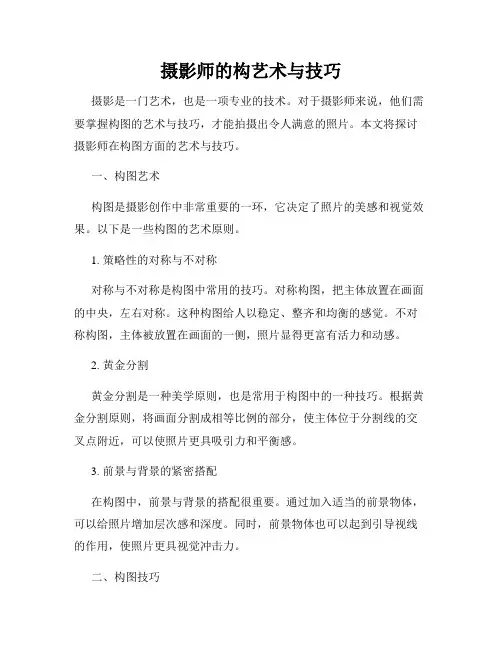 摄影师的构艺术与技巧

摄影是一门艺术，也是一项专业的技术。对于摄影师来说，他们需要掌握构图的艺术与技巧，才能拍摄出令人满意的照片。本文将探讨摄影师在构图方面的艺术与技巧。

一、构图艺术

构图是摄影创作中非常重要的一环，它决定了照片的美感和视觉效果。以下是一些构图的艺术原则。

1. 策略性的对称与不对称

对称与不对称是构图中常用的技巧。对称构图，把主体放置在画面的中央，左右对称。这种构图给人以稳定、整齐和均衡的感觉。不对称构图，主体被放置在画面的一侧，照片显得更富有活力和动感。

2. 黄金分割

黄金分割是一种美学原则，也是常用于构图中的一种技巧。根据黄金分割原则，将画面分割成相等比例的部分，使主体位于分割线的交叉点附近，可以使照片更具吸引力和平衡感。

3. 前景与背景的紧密搭配

在构图中，前景与背景的搭配很重要。通过加入适当的前景物体，可以给照片增加层次感和深度。同时，前景物体也可以起到引导视线的作用，使照片更具视觉冲击力。

二、构图技巧